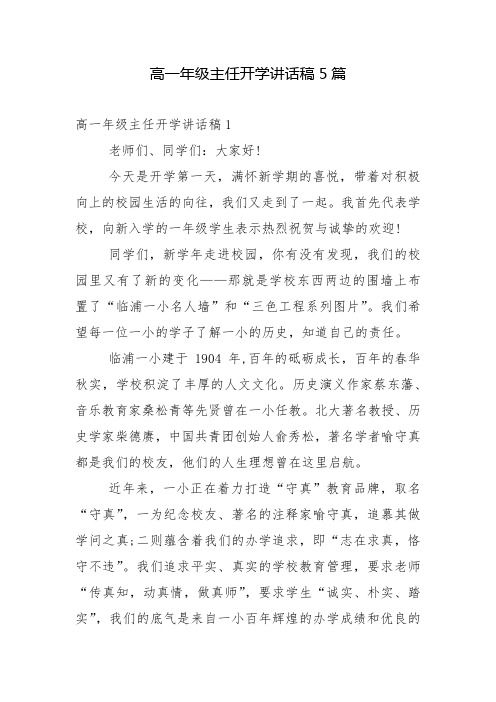 高一年级主任开学讲话稿 5 篇

高一年级主任开学讲话稿 1

老师们、同学们：大家好！

今天是开学第一天，满怀新学期的喜悦，带着对积极向上的校园生活的向往，我们又走到了一起。我首先代表学校，向新入学的一年级学生表示热烈祝贺与诚挚的欢迎！

同学们，新学年走进校园，你有没有发现，我们的校园里又有了新的变化——那就是学校东西两边的围墙上布置了“临浦一小名人墙”和“三色工程系列图片”。我们希望每一位一小的学子了解一小的历史，知道自己的责任。

临浦一小建于 1904 年，百年的砥砺成长，百年的春华秋实，学校积淀了丰厚的人文文化。历史演义作家蔡东藩、音乐教育家桑松青等先贤曾在一小任教。北大著名教授、历史学家柴德赓，中国共青团创始人俞秀松，著名学者喻守真都是我们的校友，他们的人生理想曾在这里启航。

近年来，一小正在着力打造“守真”教育品牌，取名“守真”，一为纪念校友、著名的注释家喻守真，追慕其做学问之真；二则蕴含着我们的办学追求，即“志在求真，恪守不违”。我们追求平实、真实的学校教育管理，要求老师“传真知，动真情，做真师”，要求学生“诚实、朴实、踏实”，我们的底气是来自一小百年辉煌的办学成绩和优良的